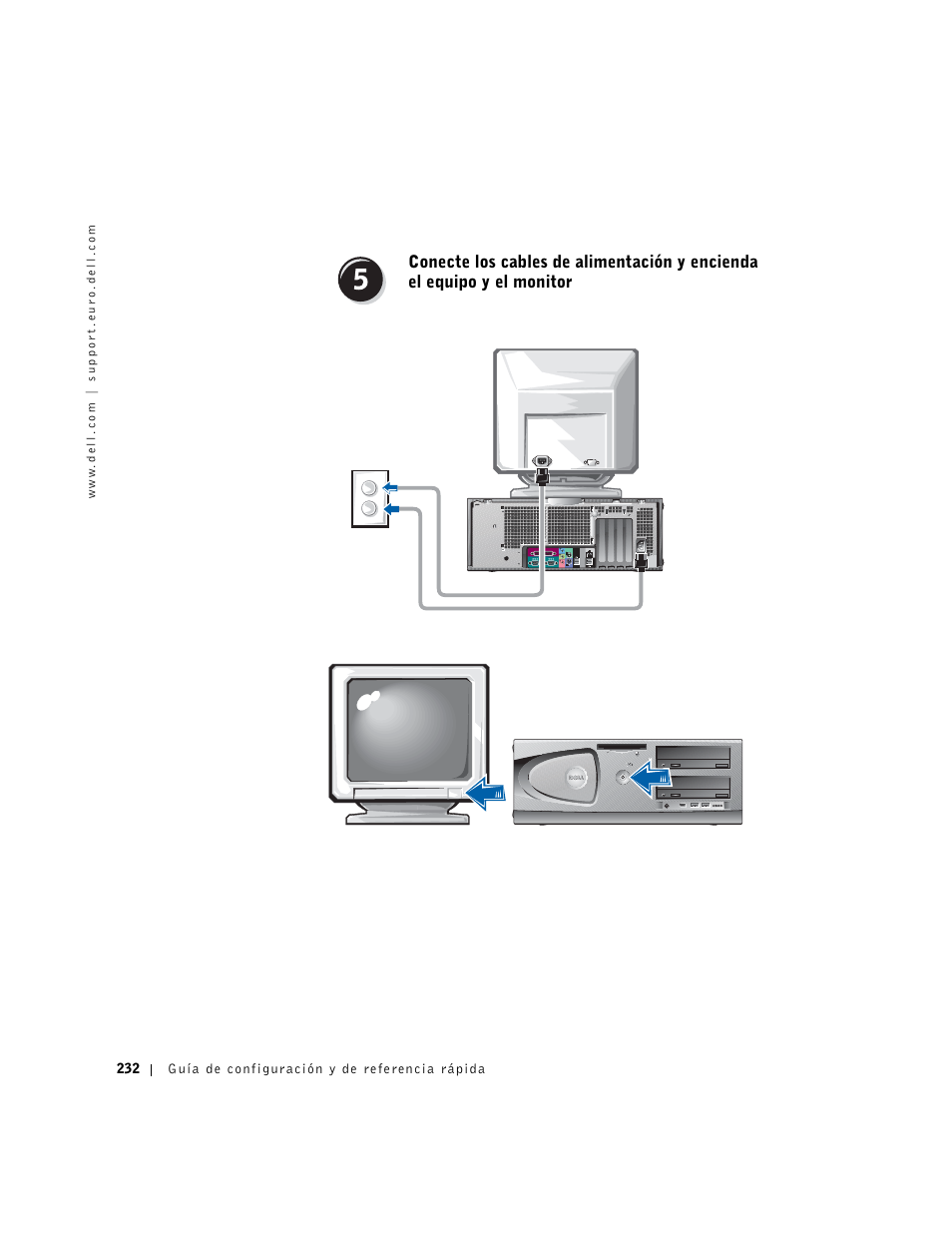 www.dell.com | support.euro.dell.com

5

Conecte los cables de alimentación y encienda el equipo y el monitor

232 | Guía de configuración y de referencia rápida